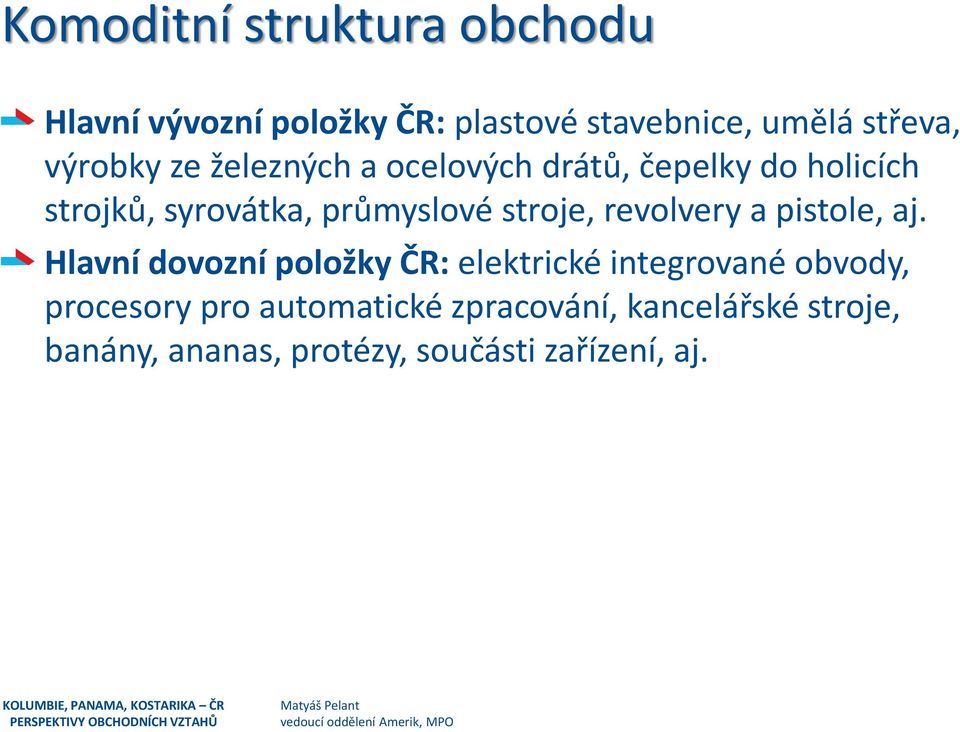 Komoditní struktura obchodu

Hlavní vývozní položky ČR: plastové stavebnice, umělá střeva, výrobky ze železných a ocelových drátů, čepelky do holicích strojků, syrovátka, průmyslové stroje, revolvery a pistole, aj.

Hlavní dovozní položky ČR: elektrické integrované obvody, procesory pro automatické zpracování, kancelářské stroje, banány, ananas, protézy, součásti zařízení, aj.

KOLUMBIE, PANAMA, KOSTARIKA – ČR
PERSPEKTIVY OBCHODNÍCH VZTAHŮ

Matyáš Pelant
vedoucí oddělení Amerik, MPO